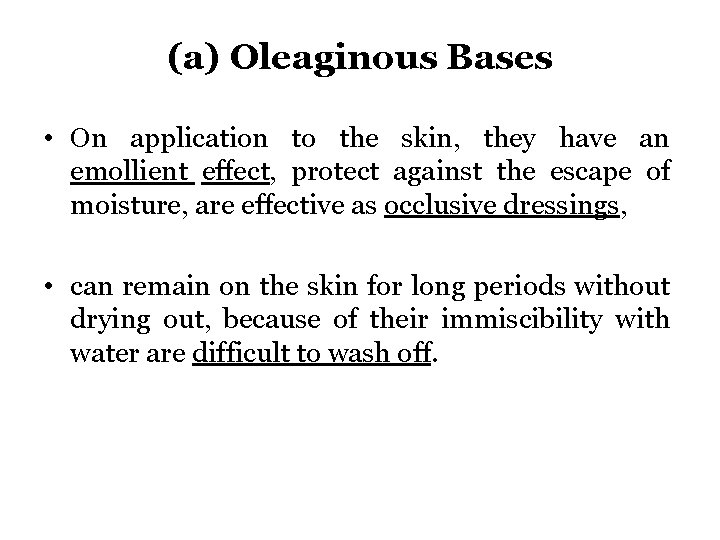 (a) Oleaginous Bases

• On application to the skin, they have an emollient effect, protect against the escape of moisture, are effective as occlusive dressings,

• can remain on the skin for long periods without drying out, because of their immiscibility with water are difficult to wash off.